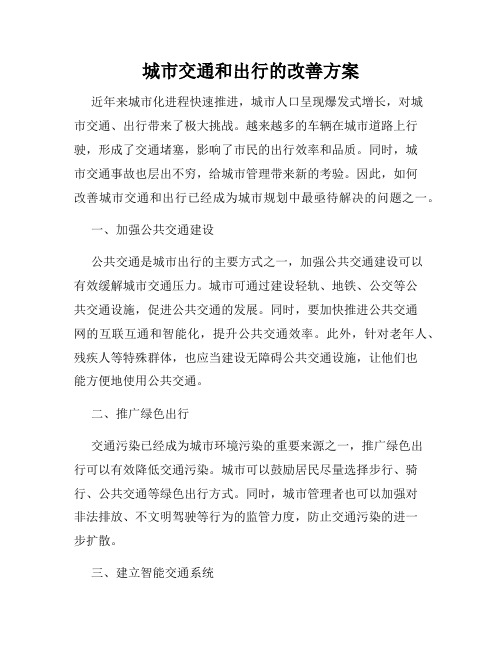 城市交通和出行的改善方案

近年来城市化进程快速推进，城市人口呈现爆发式增长，对城市交通、出行带来了极大挑战。越来越多的车辆在城市道路上行驶，形成了交通堵塞，影响了市民的出行效率和品质。同时，城市交通事故也层出不穷，给城市管理带来新的考验。因此，如何改善城市交通和出行已经成为城市规划中最亟待解决的问题之一。

一、加强公共交通建设

公共交通是城市出行的主要方式之一，加强公共交通建设可以有效缓解城市交通压力。城市可通过建设轻轨、地铁、公交等公共交通设施，促进公共交通的发展。同时，要加快推进公共交通网的互联互通和智能化，提升公共交通效率。此外，针对老年人、残疾人等特殊群体，也应当建设无障碍公共交通设施，让他们也能方便地使用公共交通。

二、推广绿色出行

交通污染已经成为城市环境污染的重要来源之一，推广绿色出行可以有效降低交通污染。城市可以鼓励居民尽量选择步行、骑行、公共交通等绿色出行方式。同时，城市管理者也可以加强对非法排放、不文明驾驶等行为的监管力度，防止交通污染的进一步扩散。

三、建立智能交通系统